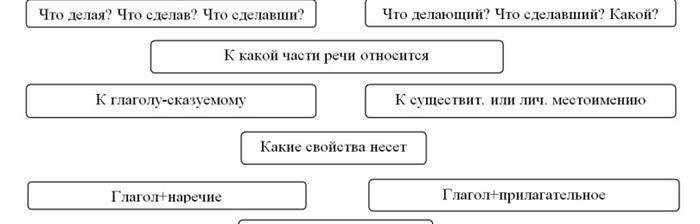 Что делая? Что сделав? Что сделавши?

Что делающий? Что сделавший? Какой?

К какой части речи относится

К глаголу-сказуемому

К существит. или лич. местоимению

Какие свойства несет

Глагол+наречие

Глагол+прилагательное